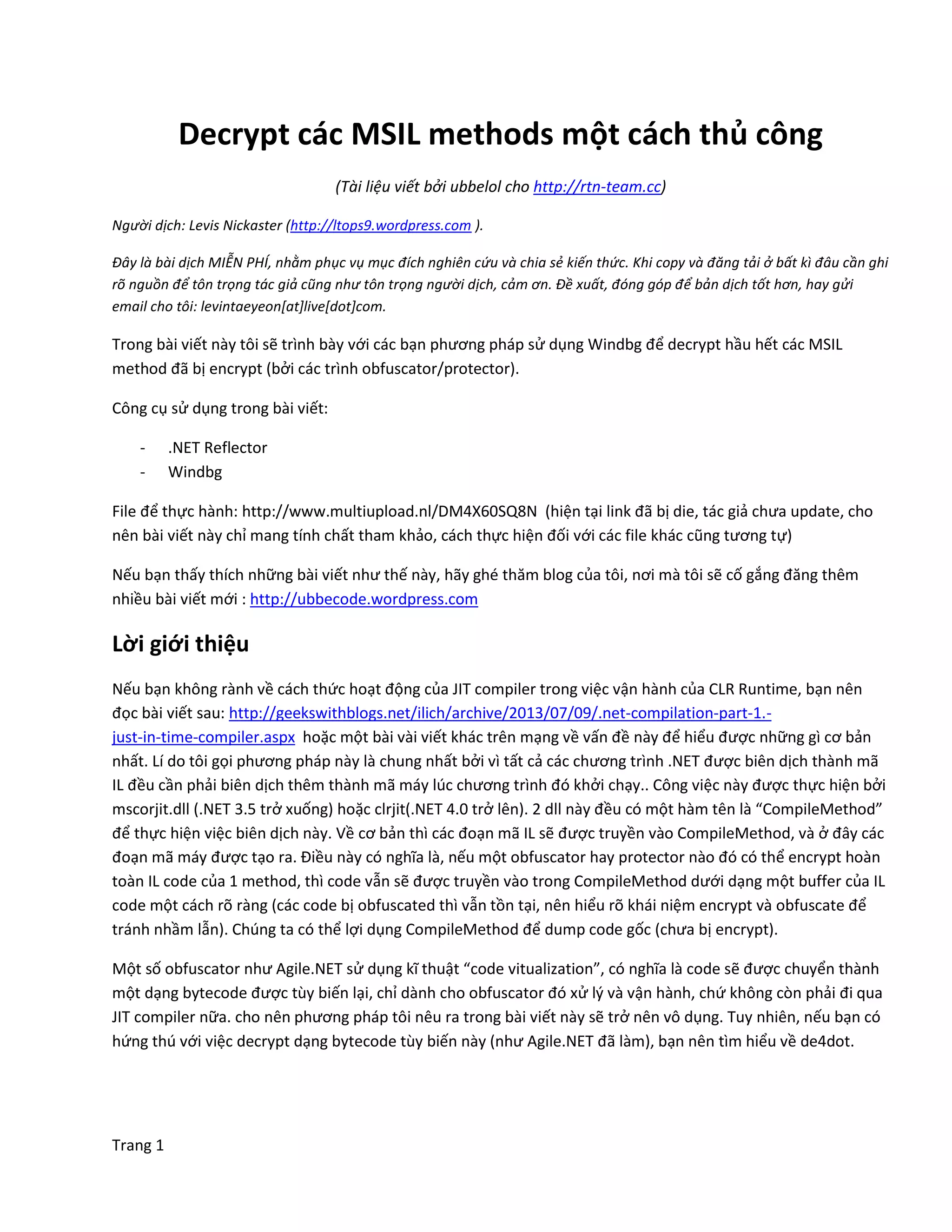 Decrypt các MSIL methods một cách thủ công

(Tài liệu viết bởi ubbelol cho http://rtn-team.cc)

Người dịch: Levis Nickaster (http://ltops9.wordpress.com ).

Đây là bài dịch MIỄN PHÍ, nhằm phục vụ mục đích nghiên cứu và chia sẻ kiến thức. Khi copy và đăng tải ở bất kì đâu cần ghi rõ nguồn để tôn trọng tác giả cũng như tôn trọng người dịch, cảm ơn. Đề xuất, đóng góp để bản dịch tốt hơn, hay gửi email cho tôi: levintaeyeon[at]live[dot]com.

Trong bài viết này tôi sẽ trình bày với các bạn phương pháp sử dụng Windbg để decrypt hầu hết các MSIL method đã bị encrypt (bởi các trình obfuscator/protector).

Công cụ sử dụng trong bài viết:

- .NET Reflector
- Windbg

File để thực hành: http://www.multiupload.nl/DM4X60SQ8N (hiện tại link đã bị die, tác giả chưa update, cho nên bài viết này chỉ mang tính chất tham khảo, cách thực hiện đối với các file khác cũng tương tự)

Nếu bạn thấy thích những bài viết như thế này, hãy ghé thăm blog của tôi, nơi mà tôi sẽ cố gắng đăng thêm nhiều bài viết mới : http://ubbecode.wordpress.com

Lời giới thiệu

Nếu bạn không rành về cách thức hoạt động của JIT compiler trong việc vận hành của CLR Runtime, bạn nên đọc bài viết sau: http://geekswithblogs.net/ilich/archive/2013/07/09/.net-compilation-part-1.-just-in-time-compiler.aspx hoặc một bài vài viết khác trên mạng về vấn đề này để hiểu được những gì cơ bản nhất. Lí do tôi gọi phương pháp này là chung nhất bởi vì tất cả các chương trình .NET được biên dịch thành mã IL đều cần phải biên dịch thêm thành mã máy lúc chương trình đó khởi chạy.. Công việc này được thực hiện bởi mscorjit.dll (.NET 3.5 trở xuống) hoặc clrjit(.NET 4.0 trở lên). 2 dll này đều có một hàm tên là “CompileMethod” để thực hiện việc biên dịch này. Về cơ bản thì các đoạn mã IL sẽ được truyền vào CompileMethod, và ở đây các đoạn mã máy được tạo ra. Điều này có nghĩa là, nếu một obfuscator hay protector nào đó có thể encrypt hoàn toàn IL code của 1 method, thì code vẫn sẽ được truyền vào trong CompileMethod dưới dạng một buffer của IL code một cách rõ ràng (các code bị obfuscated thì vẫn tồn tại, nên hiểu rõ khái niệm encrypt và obfuscate để tránh nhầm lẫn). Chúng ta có thể lợi dụng CompileMethod để dump code gốc (chưa bị encrypt).

Một số obfuscator như Agile.NET sử dụng kĩ thuật “code vitualization”, có nghĩa là code sẽ được chuyển thành một dạng bytecode được tùy biến lại, chỉ dành cho obfuscator đó xử lý và vận hành, chứ không còn phải đi qua JIT compiler nữa. cho nên phương pháp tôi nêu ra trong bài viết này sẽ trở nên vô dụng. Tuy nhiên, nếu bạn có hứng thú với việc decrypt dạng bytecode tùy biến này (như Agile.NET đã làm), bạn nên tìm hiểu về de4dot.

Trang 1